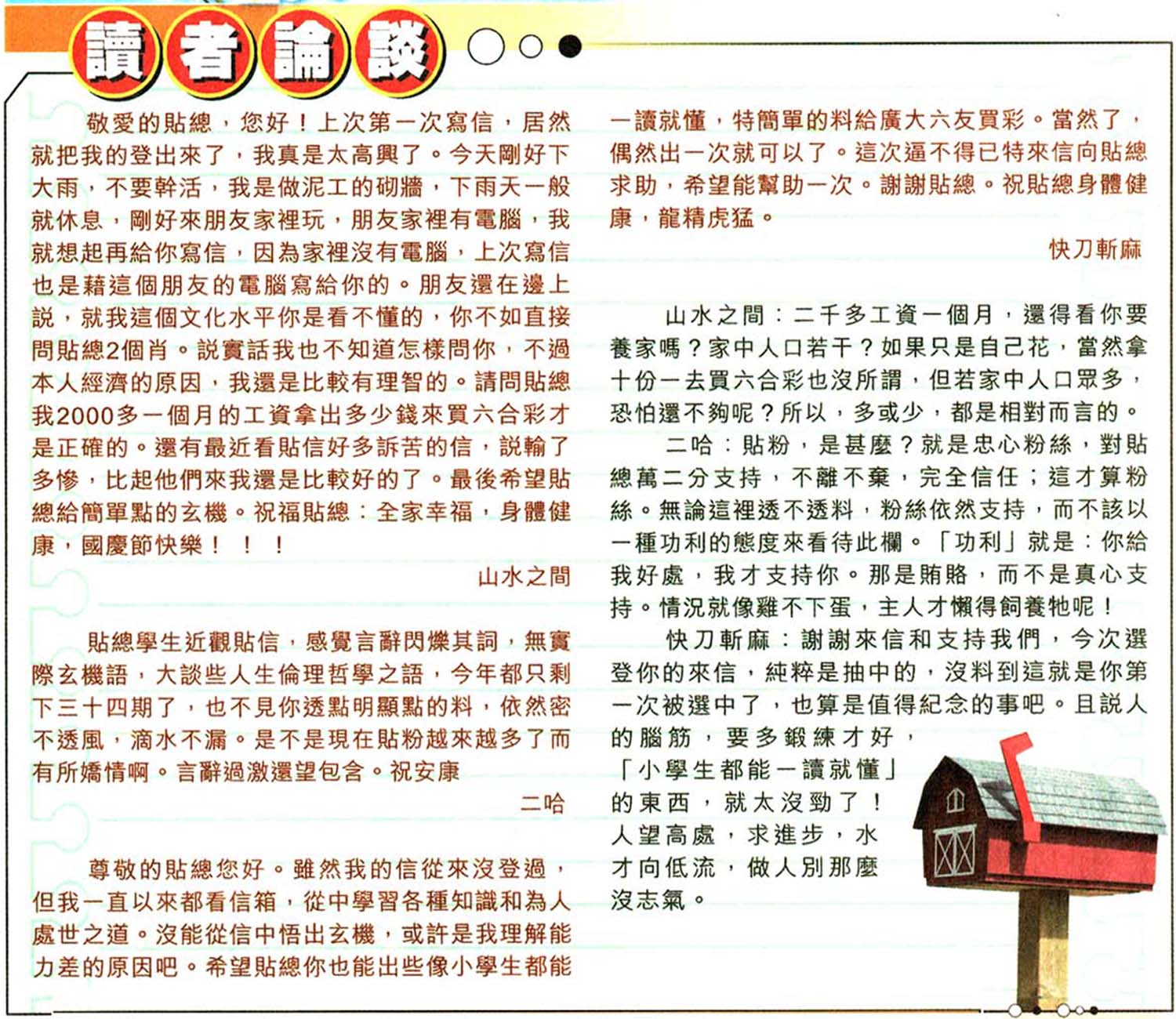 讀者論談

敬愛的貼總，您好！上次第一次寫信，居然就把我的登出來了，我真是太高興了。今天剛好下大雨，不要幹活，我是做泥工的砌牆，下雨天一般就休息，剛好來朋友家裡玩，朋友家裡有電腦，我就想起再給你寫信，因為家裡沒有電腦，上次寫信也是藉這個朋友的電腦寫給你的。朋友還在邊上說，就我這個文化水平你是看不懂的，你不如直接問貼總2個肖。說實話我也不知道怎樣問你，不過本人經濟的原因，我還是比較有理智的。請問貼總我2000多一個月的工資拿出多少錢來買六合彩才是正確的。還有最近看貼信好多訴苦的信，說輸了多慘，比起他們來我還是比較好的了。最後希望貼總給簡單點的玄機。祝福貼總：全家幸福，身體健康，國慶節快樂！！！

山水之間

貼總學生近觀貼信，感覺言辭閃爍其詞，無實際玄機語，大談些人生倫理哲學之語，今年都只剩下三十四期了，也不見你透點明顯點的料，依然密不透風，滴水不漏。是不是現在貼粉越來越多了而有所嬌情啊。言辭過激還望包含。祝安康

二哈

尊敬的貼總您好。雖然我的信從來沒登過，但我一直以來都看信箱，從中學習各種知識和為人處世之道。沒能從信中悟出玄機，或許是我理解能力差的原因吧。希望貼總你也能出些像小學生都能一讀就懂，特簡單的料給廣大六友買彩。當然了，偶然出一次就可以了。這次逼不得已特來信向貼總求助，希望能幫助一次。謝謝貼總。祝貼總身體健康，龍精虎猛。

快刀斬麻

山水之間：二千多工資一個月，還得看你要養家嗎？家中人口若干？如果只是自己花，當然拿十份一去買六合彩也沒所謂，但若家中人口眾多，恐怕還不夠呢？所以，多或少，都是相對而言的。

二哈：貼粉，是甚麼？就是忠心粉絲，對貼總萬二分支持，不離不棄，完全信任；這才算粉絲。無論這裡透不透料，粉絲依然支持，而不該以一種功利的態度來看待此欄。「功利」就是：你給我好處，我才支持你。那是賄賂，而不是真心支持。情況就像雞不下蛋，主人才懶得飼養牠呢！

快刀斬麻：謝謝來信和支持我們，今次選登你的來信，純粹是抽中的，沒料到這就是你第一次被選中了，也算是值得紀念的事吧。且說人的腦筋，要多鍛練才好，「小學生都能一讀就懂」的東西，就太沒勁了！人望高處，求進步，水才向低流，做人別那麼沒志氣。